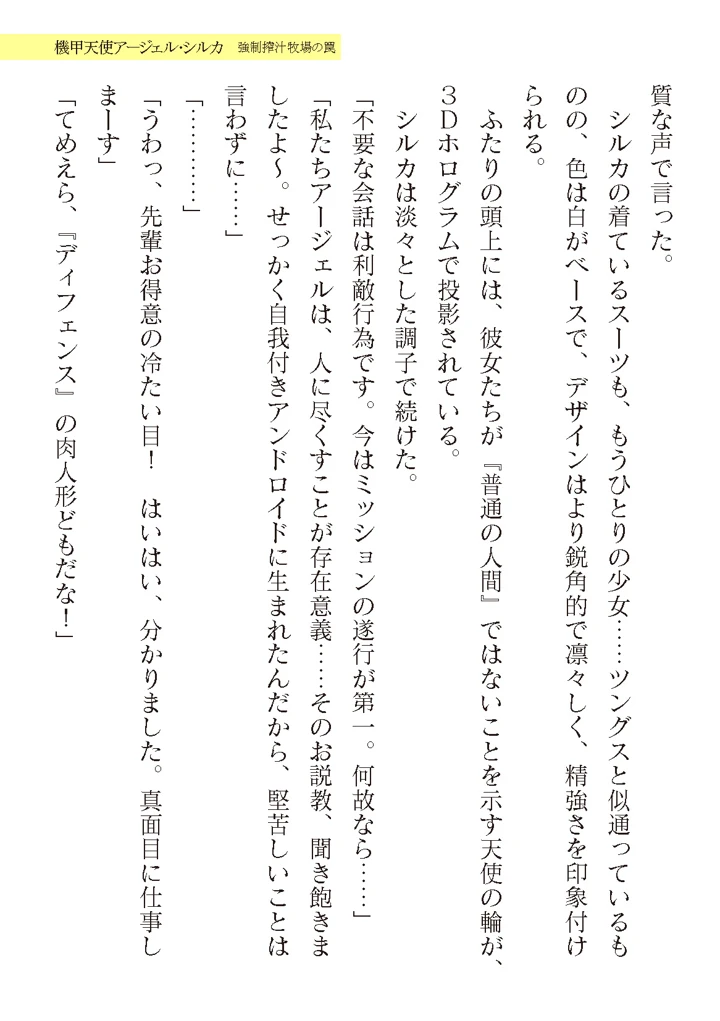 機甲天使アージェル・シルカ　強制搾汁牧場の罠

質な声で言った。

シルカの着ているスーツも、もうひとりの少女……ツングスと似通っているものの、色は白がベースで、デザインはより鋭角的で凛々しく、精強さを印象付けられる。

ふたりの頭上には、彼女たちが『普通の人間』ではないことを示す天使の輪が、３Ｄホログラムで投影されている。

シルカは淡々とした調子で続けた。

「不要な会話は利敵行為です。今はミッションの遂行が第一。何故なら……」

「私たちアージェルは、人に尽くすことが存在意義……そのお説教、聞き飽きましたよ～。せっかく自我付きアンドロイドに生まれたんだから、堅苦しいことは言わずに……」

「…………」

「うわっ、先輩お得意の冷たい目！　はいはい、分かりました。真面目に仕事しまーす」

「てめえら、『ディフェンス』の肉人形どもだな！」